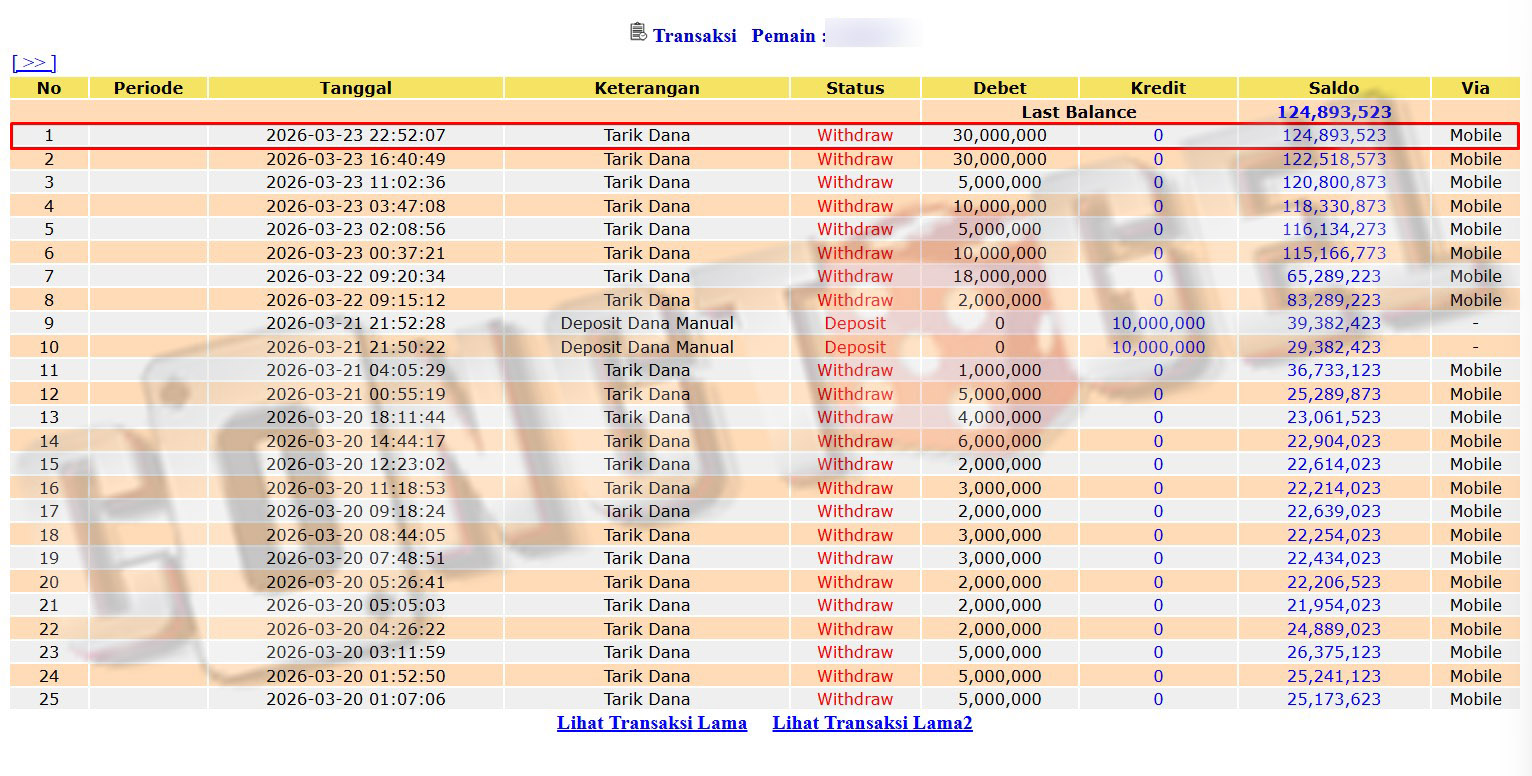 Transaksi Pemain :

[ >> ]

| No | Periode | Tanggal | Keterangan | Status | Debet | Kredit | Saldo | Via |
|---|---|---|---|---|---|---|---|---|
| | | | | | Last Balance | | 124,893,523 | |
| 1 | | 2026-03-23 22:52:07 | Tarik Dana | Withdraw | 30,000,000 | 0 | 124,893,523 | Mobile |
| 2 | | 2026-03-23 16:40:49 | Tarik Dana | Withdraw | 30,000,000 | 0 | 122,518,573 | Mobile |
| 3 | | 2026-03-23 11:02:36 | Tarik Dana | Withdraw | 5,000,000 | 0 | 120,800,873 | Mobile |
| 4 | | 2026-03-23 03:47:08 | Tarik Dana | Withdraw | 10,000,000 | 0 | 118,330,873 | Mobile |
| 5 | | 2026-03-23 02:08:56 | Tarik Dana | Withdraw | 5,000,000 | 0 | 116,134,273 | Mobile |
| 6 | | 2026-03-23 00:37:21 | Tarik Dana | Withdraw | 10,000,000 | 0 | 115,166,773 | Mobile |
| 7 | | 2026-03-22 09:20:34 | Tarik Dana | Withdraw | 18,000,000 | 0 | 65,289,223 | Mobile |
| 8 | | 2026-03-22 09:15:12 | Tarik Dana | Withdraw | 2,000,000 | 0 | 83,289,223 | Mobile |
| 9 | | 2026-03-21 21:52:28 | Deposit Dana Manual | Deposit | 0 | 10,000,000 | 39,382,423 | - |
| 10 | | 2026-03-21 21:50:22 | Deposit Dana Manual | Deposit | 0 | 10,000,000 | 29,382,423 | - |
| 11 | | 2026-03-21 04:05:29 | Tarik Dana | Withdraw | 1,000,000 | 0 | 36,733,123 | Mobile |
| 12 | | 2026-03-21 00:55:19 | Tarik Dana | Withdraw | 5,000,000 | 0 | 25,289,873 | Mobile |
| 13 | | 2026-03-20 18:11:44 | Tarik Dana | Withdraw | 4,000,000 | 0 | 23,061,523 | Mobile |
| 14 | | 2026-03-20 14:44:17 | Tarik Dana | Withdraw | 6,000,000 | 0 | 22,904,023 | Mobile |
| 15 | | 2026-03-20 12:23:02 | Tarik Dana | Withdraw | 2,000,000 | 0 | 22,614,023 | Mobile |
| 16 | | 2026-03-20 11:18:53 | Tarik Dana | Withdraw | 3,000,000 | 0 | 22,214,023 | Mobile |
| 17 | | 2026-03-20 09:18:24 | Tarik Dana | Withdraw | 2,000,000 | 0 | 22,639,023 | Mobile |
| 18 | | 2026-03-20 08:44:05 | Tarik Dana | Withdraw | 3,000,000 | 0 | 22,254,023 | Mobile |
| 19 | | 2026-03-20 07:48:51 | Tarik Dana | Withdraw | 3,000,000 | 0 | 22,434,023 | Mobile |
| 20 | | 2026-03-20 05:26:41 | Tarik Dana | Withdraw | 2,000,000 | 0 | 22,206,523 | Mobile |
| 21 | | 2026-03-20 05:05:03 | Tarik Dana | Withdraw | 2,000,000 | 0 | 21,954,023 | Mobile |
| 22 | | 2026-03-20 04:26:22 | Tarik Dana | Withdraw | 2,000,000 | 0 | 24,889,023 | Mobile |
| 23 | | 2026-03-20 03:11:59 | Tarik Dana | Withdraw | 5,000,000 | 0 | 26,375,123 | Mobile |
| 24 | | 2026-03-20 01:52:50 | Tarik Dana | Withdraw | 5,000,000 | 0 | 25,241,123 | Mobile |
| 25 | | 2026-03-20 01:07:06 | Tarik Dana | Withdraw | 5,000,000 | 0 | 25,173,623 | Mobile |

Lihat Transaksi Lama Lihat Transaksi Lama2